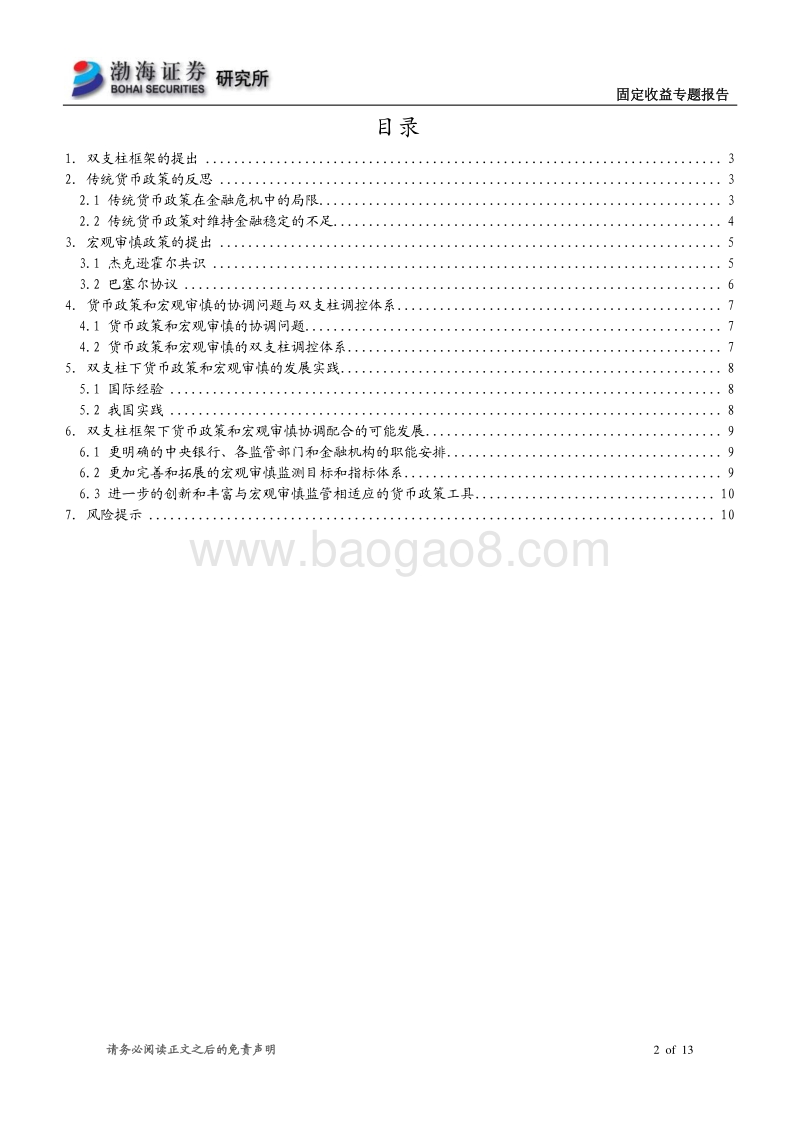 渤海证券 BOHAI SECURITIES 研究所

固定收益专题报告

目录

1. 双支柱框架的提出 ........ 3
2. 传统货币政策的反思 ........ 3
2.1 传统货币政策在金融危机中的局限 ........ 3
2.2 传统货币政策对维持金融稳定的不足 ........ 4
3. 宏观审慎政策的提出 ........ 5
3.1 杰克逊霍尔共识 ........ 5
3.2 巴塞尔协议 ........ 6
4. 货币政策和宏观审慎的协调问题与双支柱调控体系 ........ 7
4.1 货币政策和宏观审慎的协调问题 ........ 7
4.2 货币政策和宏观审慎的双支柱调控体系 ........ 7
5. 双支柱下货币政策和宏观审慎的发展实践 ........ 8
5.1 国际经验 ........ 8
5.2 我国实践 ........ 8
6. 双支柱框架下货币政策和宏观审慎协调配合的可能发展 ........ 9
6.1 更明确的中央银行、各监管部门和金融机构的职能安排 ........ 9
6.2 更加完善和拓展的宏观审慎监测目标和指标体系 ........ 9
6.3 进一步的创新和丰富与宏观审慎监管相适应的货币政策工具 ........ 10
7. 风险提示 ........ 10

www.baogao8.com

请务必阅读正文之后的免责声明

2 of 13